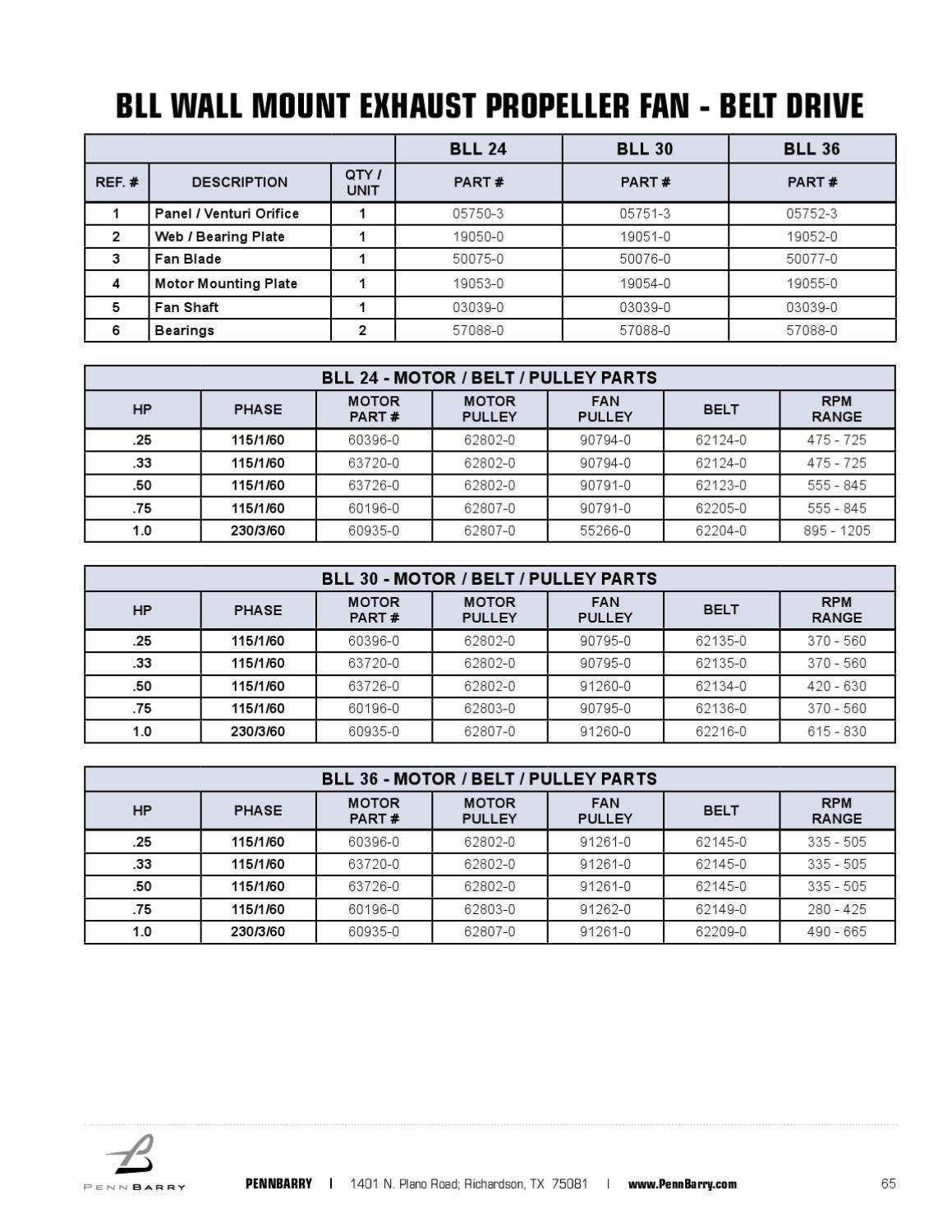 BLL WALL MOUNT EXHAUST PROPELLER FAN - BELT DRIVE

| | | | BLL 24 | BLL 30 | BLL 36 |
|---|---|---|---|---|---|
| REF. # | DESCRIPTION | QTY / UNIT | PART # | PART # | PART # |
| 1 | Panel / Venturi Orifice | 1 | 05750-3 | 05751-3 | 05752-3 |
| 2 | Web / Bearing Plate | 1 | 19050-0 | 19051-0 | 19052-0 |
| 3 | Fan Blade | 1 | 50075-0 | 50076-0 | 50077-0 |
| 4 | Motor Mounting Plate | 1 | 19053-0 | 19054-0 | 19055-0 |
| 5 | Fan Shaft | 1 | 03039-0 | 03039-0 | 03039-0 |
| 6 | Bearings | 2 | 57088-0 | 57088-0 | 57088-0 |

BLL 24 - MOTOR / BELT / PULLEY PARTS

| HP | PHASE | MOTOR PART # | MOTOR PULLEY | FAN PULLEY | BELT | RPM RANGE |
|---|---|---|---|---|---|---|
| .25 | 115/1/60 | 60396-0 | 62802-0 | 90794-0 | 62124-0 | 475 - 725 |
| .33 | 115/1/60 | 63720-0 | 62802-0 | 90794-0 | 62124-0 | 475 - 725 |
| .50 | 115/1/60 | 63726-0 | 62802-0 | 90791-0 | 62123-0 | 555 - 845 |
| .75 | 115/1/60 | 60196-0 | 62807-0 | 90791-0 | 62205-0 | 555 - 845 |
| 1.0 | 230/3/60 | 60935-0 | 62807-0 | 55266-0 | 62204-0 | 895 - 1205 |

BLL 30 - MOTOR / BELT / PULLEY PARTS

| HP | PHASE | MOTOR PART # | MOTOR PULLEY | FAN PULLEY | BELT | RPM RANGE |
|---|---|---|---|---|---|---|
| .25 | 115/1/60 | 60396-0 | 62802-0 | 90795-0 | 62135-0 | 370 - 560 |
| .33 | 115/1/60 | 63720-0 | 62802-0 | 90795-0 | 62135-0 | 370 - 560 |
| .50 | 115/1/60 | 63726-0 | 62802-0 | 91260-0 | 62134-0 | 420 - 630 |
| .75 | 115/1/60 | 60196-0 | 62803-0 | 90795-0 | 62136-0 | 370 - 560 |
| 1.0 | 230/3/60 | 60935-0 | 62807-0 | 91260-0 | 62216-0 | 615 - 830 |

BLL 36 - MOTOR / BELT / PULLEY PARTS

| HP | PHASE | MOTOR PART # | MOTOR PULLEY | FAN PULLEY | BELT | RPM RANGE |
|---|---|---|---|---|---|---|
| .25 | 115/1/60 | 60396-0 | 62802-0 | 91261-0 | 62145-0 | 335 - 505 |
| .33 | 115/1/60 | 63720-0 | 62802-0 | 91261-0 | 62145-0 | 335 - 505 |
| .50 | 115/1/60 | 63726-0 | 62802-0 | 91261-0 | 62145-0 | 335 - 505 |
| .75 | 115/1/60 | 60196-0 | 62803-0 | 91262-0 | 62149-0 | 280 - 425 |
| 1.0 | 230/3/60 | 60935-0 | 62807-0 | 91261-0 | 62209-0 | 490 - 665 |

PENNBARRY

PENNBARRY | 1401 N. Plano Road; Richardson, TX 75081 | www.PennBarry.com

65